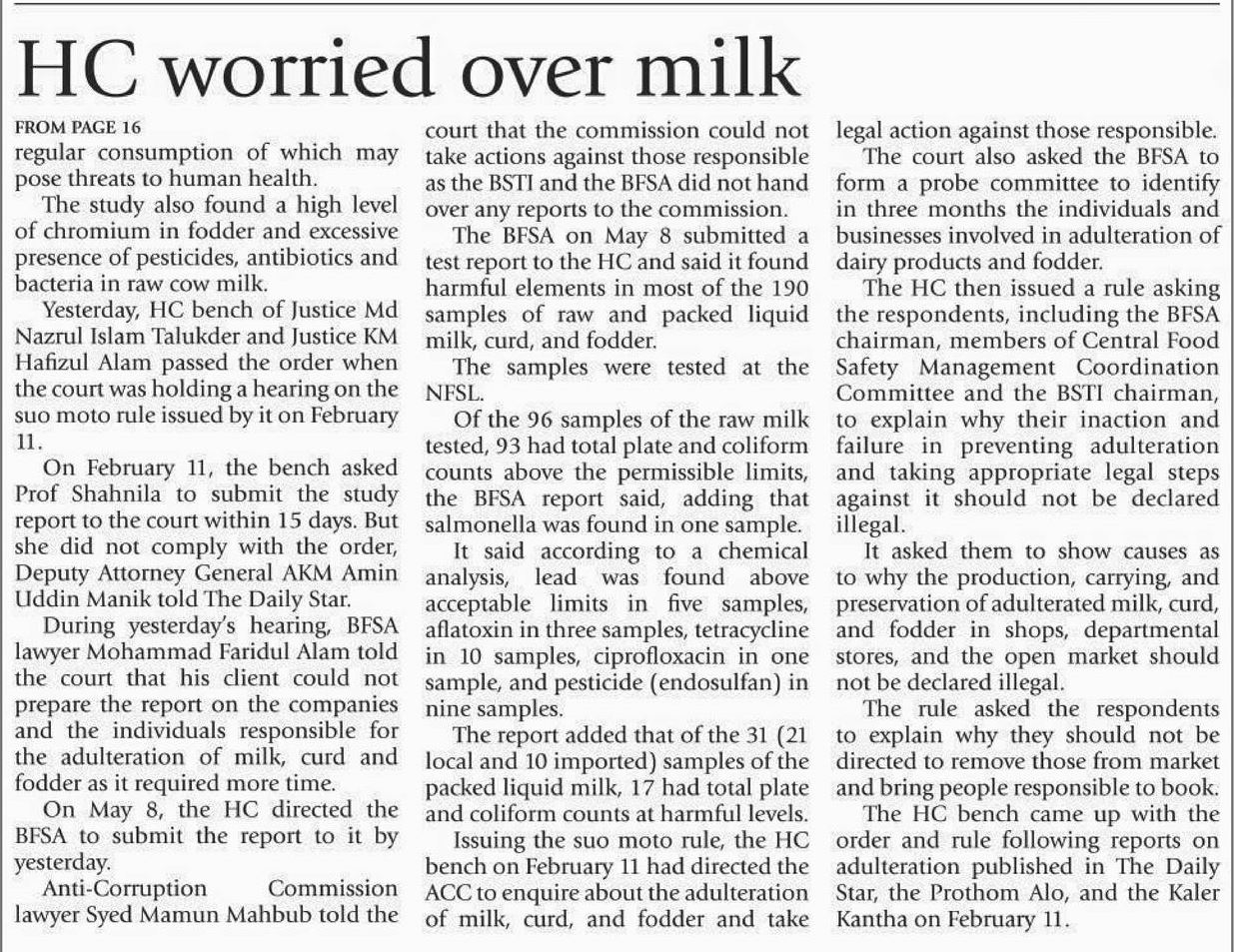 HC worried over milk

FROM PAGE 16

regular consumption of which may pose threats to human health.

The study also found a high level of chromium in fodder and excessive presence of pesticides, antibiotics and bacteria in raw cow milk.

Yesterday, HC bench of Justice Md Nazrul Islam Talukder and Justice KM Hafizul Alam passed the order when the court was holding a hearing on the suo moto rule issued by it on February 11.

On February 11, the bench asked Prof Shahnila to submit the study report to the court within 15 days. But she did not comply with the order, Deputy Attorney General AKM Amin Uddin Manik told The Daily Star.

During yesterday's hearing, BFSA lawyer Mohammad Faridul Alam told the court that his client could not prepare the report on the companies and the individuals responsible for the adulteration of milk, curd and fodder as it required more time.

On May 8, the HC directed the BFSA to submit the report to it by yesterday.

Anti-Corruption Commission lawyer Syed Mamun Mahbub told the court that the commission could not take actions against those responsible as the BSTI and the BFSA did not hand over any reports to the commission.

The BFSA on May 8 submitted a test report to the HC and said it found harmful elements in most of the 190 samples of raw and packed liquid milk, curd, and fodder.

The samples were tested at the NFSL.

Of the 96 samples of the raw milk tested, 93 had total plate and coliform counts above the permissible limits, the BFSA report said, adding that salmonella was found in one sample.

It said according to a chemical analysis, lead was found above acceptable limits in five samples, aflatoxin in three samples, tetracycline in 10 samples, ciprofloxacin in one sample, and pesticide (endosulfan) in nine samples.

The report added that of the 31 (21 local and 10 imported) samples of the packed liquid milk, 17 had total plate and coliform counts at harmful levels.

Issuing the suo moto rule, the HC bench on February 11 had directed the ACC to enquire about the adulteration of milk, curd, and fodder and take legal action against those responsible.

The court also asked the BFSA to form a probe committee to identify in three months the individuals and businesses involved in adulteration of dairy products and fodder.

The HC then issued a rule asking the respondents, including the BFSA chairman, members of Central Food Safety Management Coordination Committee and the BSTI chairman, to explain why their inaction and failure in preventing adulteration and taking appropriate legal steps against it should not be declared illegal.

It asked them to show causes as to why the production, carrying, and preservation of adulterated milk, curd, and fodder in shops, departmental stores, and the open market should not be declared illegal.

The rule asked the respondents to explain why they should not be directed to remove those from market and bring people responsible to book.

The HC bench came up with the order and rule following reports on adulteration published in The Daily Star, the Prothom Alo, and the Kaler Kantha on February 11.